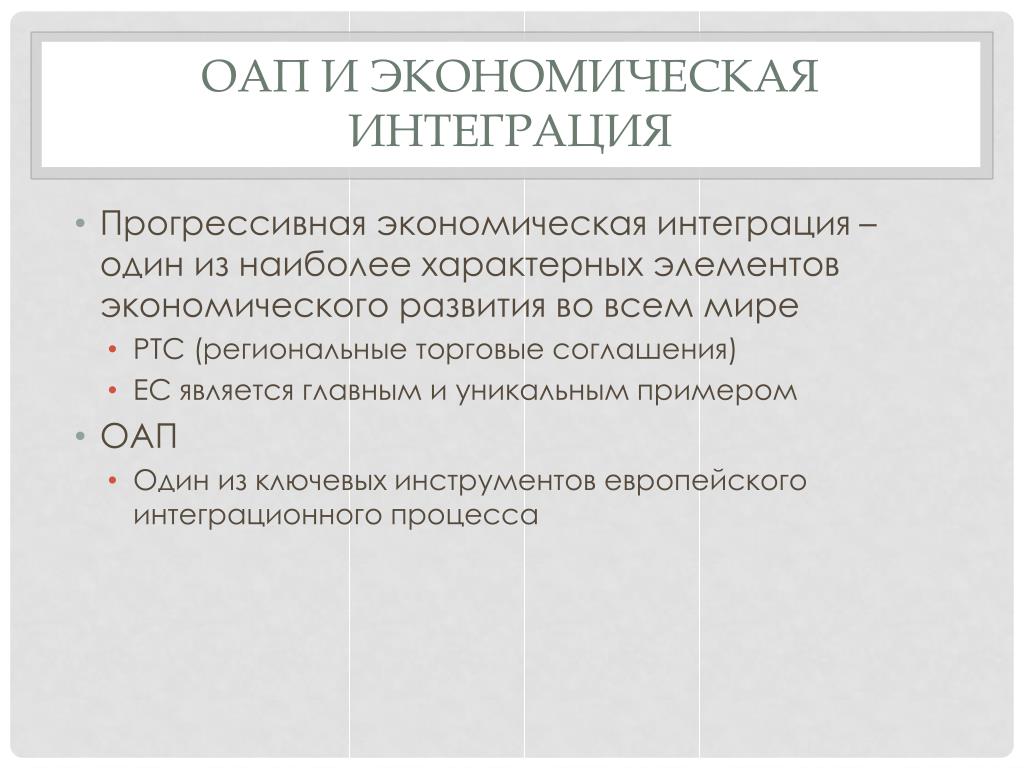 ОАП И ЭКОНОМИЧЕСКАЯ ИНТЕГРАЦИЯ

• Прогрессивная экономическая интеграция – один из наиболее характерных элементов экономического развития во всем мире
• РТС (региональные торговые соглашения)
• ЕС является главным и уникальным примером
• ОАП
• Один из ключевых инструментов европейского интеграционного процесса